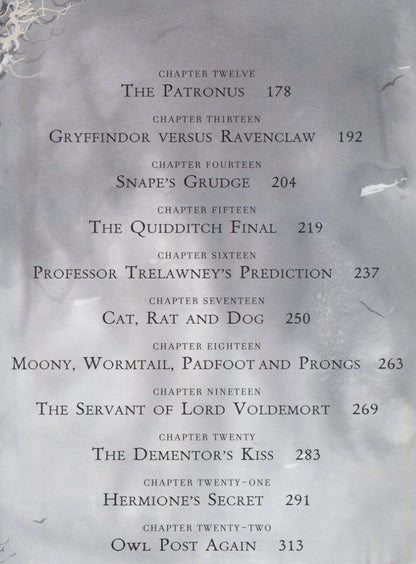 CHAPTER TWELVE
THE PATRONUS 178

CHAPTER THIRTEEN
GRYFFINDOR VERSUS RAVENCLAW 192

CHAPTER FOURTEEN
SNAPE'S GRUDGE 204

CHAPTER FIFTEEN
THE QUIDDITCH FINAL 219

CHAPTER SIXTEEN
PROFESSOR TRELAWNEY'S PREDICTION 237

CHAPTER SEVENTEEN
CAT, RAT AND DOG 250

CHAPTER EIGHTEEN
MOONY, WORMTAIL, PADFOOT AND PRONGS 263

CHAPTER NINETEEN
THE SERVANT OF LORD VOLDEMORT 269

CHAPTER TWENTY
THE DEMENTOR'S KISS 283

CHAPTER TWENTY-ONE
HERMIONE'S SECRET 291

CHAPTER TWENTY-TWO
OWL POST AGAIN 313